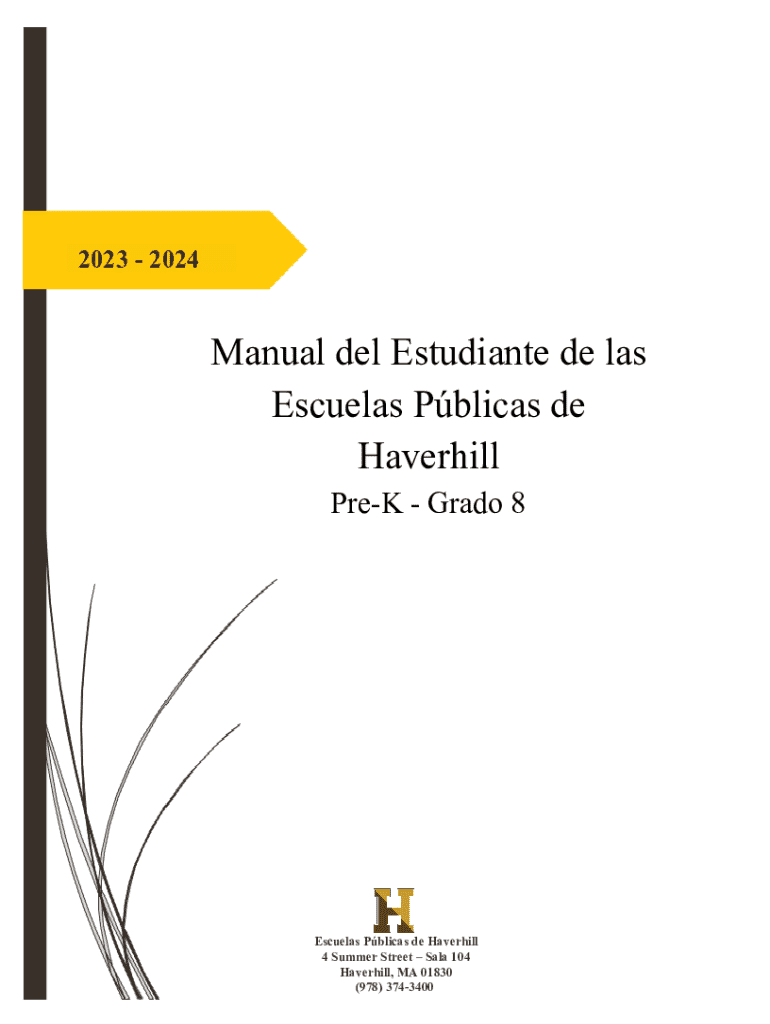 2023 - 2024

Manual del Estudiante de las Escuelas Públicas de Haverhill

Pre-K - Grado 8

H

Escuelas Públicas de Haverhill
4 Summer Street – Sala 104
Haverhill, MA 01830
(978) 374-3400